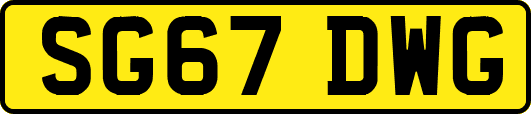 SG67 DWG